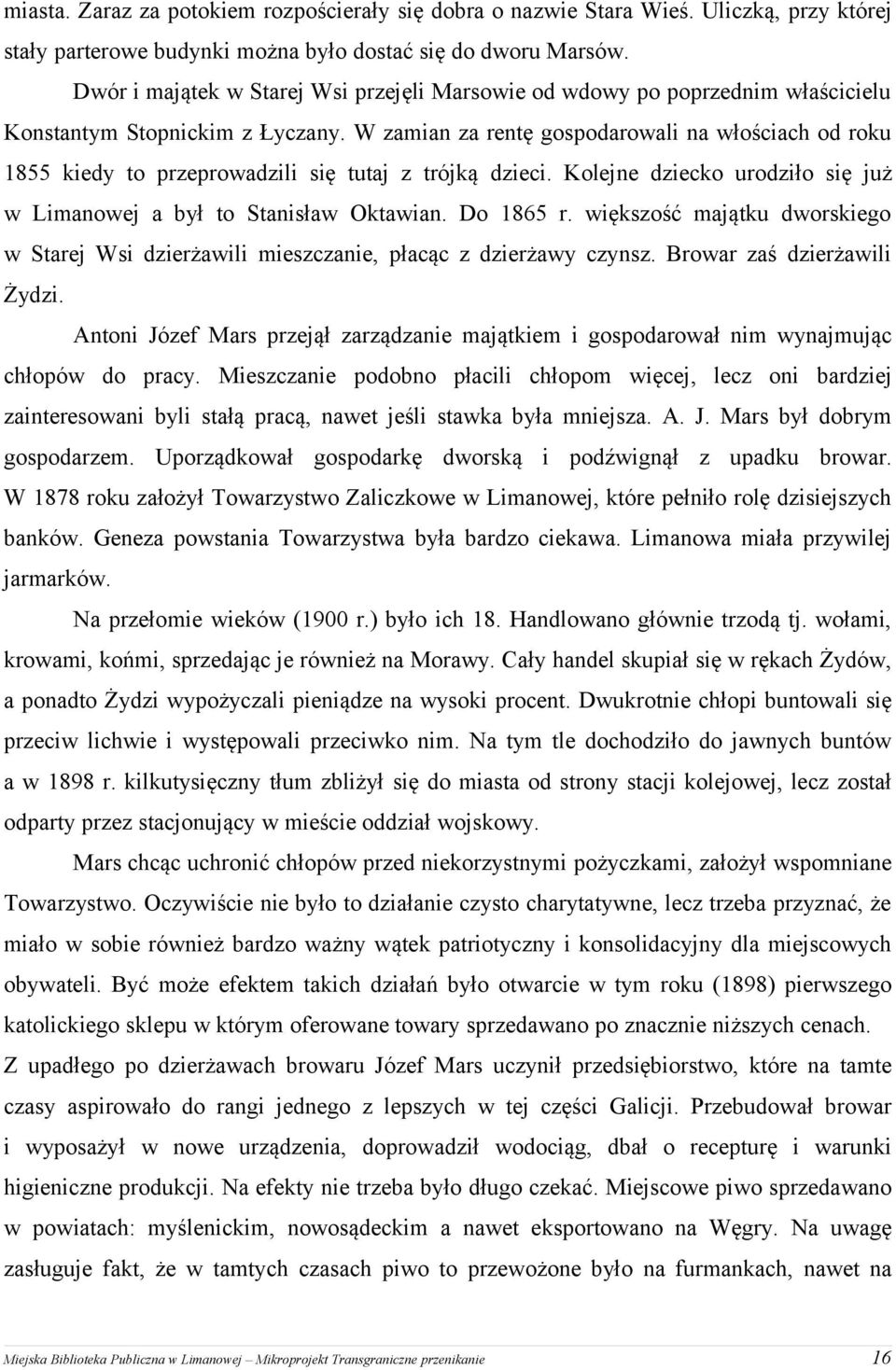 miasta. Zaraz za potokiem rozpościerały się dobra o nazwie Stara Wieś. Uliczką, przy której stały parterowe budynki można było dostać się do dworu Marsów.

Dwór i majątek w Starej Wsi przejęli Marsowie od wdowy po poprzednim właścicielu Konstantym Stopnickim z Łyczany. W zamian za rentę gospodarowali na włościach od roku 1855 kiedy to przeprowadzili się tutaj z trójką dzieci. Kolejne dziecko urodziło się już w Limanowej a był to Stanisław Oktawian. Do 1865 r. większość majątku dworskiego w Starej Wsi dzierżawili mieszczanie, płacąc z dzierżawy czynsz. Browar zaś dzierżawili Żydzi.

Antoni Józef Mars przejął zarządzanie majątkiem i gospodarował nim wynajmując chłopów do pracy. Mieszczanie podobno płacili chłopom więcej, lecz oni bardziej zainteresowani byli stałą pracą, nawet jeśli stawka była mniejsza. A. J. Mars był dobrym gospodarzem. Uporządkował gospodarkę dworską i podźwignął z upadku browar. W 1878 roku założył Towarzystwo Zaliczkowe w Limanowej, które pełniło rolę dzisiejszych banków. Geneza powstania Towarzystwa była bardzo ciekawa. Limanowa miała przywilej jarmarków.

Na przełomie wieków (1900 r.) było ich 18. Handlowano głównie trzodą tj. wołami, krowami, końmi, sprzedając je również na Morawy. Cały handel skupiał się w rękach Żydów, a ponadto Żydzi wypożyczali pieniądze na wysoki procent. Dwukrotnie chłopi buntowali się przeciw lichwie i występowali przeciwko nim. Na tym tle dochodziło do jawnych buntów a w 1898 r. kilkutysięczny tłum zbliżył się do miasta od strony stacji kolejowej, lecz został odparty przez stacjonujący w mieście oddział wojskowy.

Mars chcąc uchronić chłopów przed niekorzystnymi pożyczkami, założył wspomniane Towarzystwo. Oczywiście nie było to działanie czysto charytatywne, lecz trzeba przyznać, że miało w sobie również bardzo ważny wątek patriotyczny i konsolidacyjny dla miejscowych obywateli. Być może efektem takich działań było otwarcie w tym roku (1898) pierwszego katolickiego sklepu w którym oferowane towary sprzedawano po znacznie niższych cenach. Z upadłego po dzierżawach browaru Józef Mars uczynił przedsiębiorstwo, które na tamte czasy aspirowało do rangi jednego z lepszych w tej części Galicji. Przebudował browar i wyposażył w nowe urządzenia, doprowadził wodociąg, dbał o recepturę i warunki higieniczne produkcji. Na efekty nie trzeba było długo czekać. Miejscowe piwo sprzedawano w powiatach: myślenickim, nowosądeckim a nawet eksportowano na Węgry. Na uwagę zasługuje fakt, że w tamtych czasach piwo to przewożone było na furmankach, nawet na

Miejska Biblioteka Publiczna w Limanowej – Mikroprojekt Transgraniczne przenikanie 16